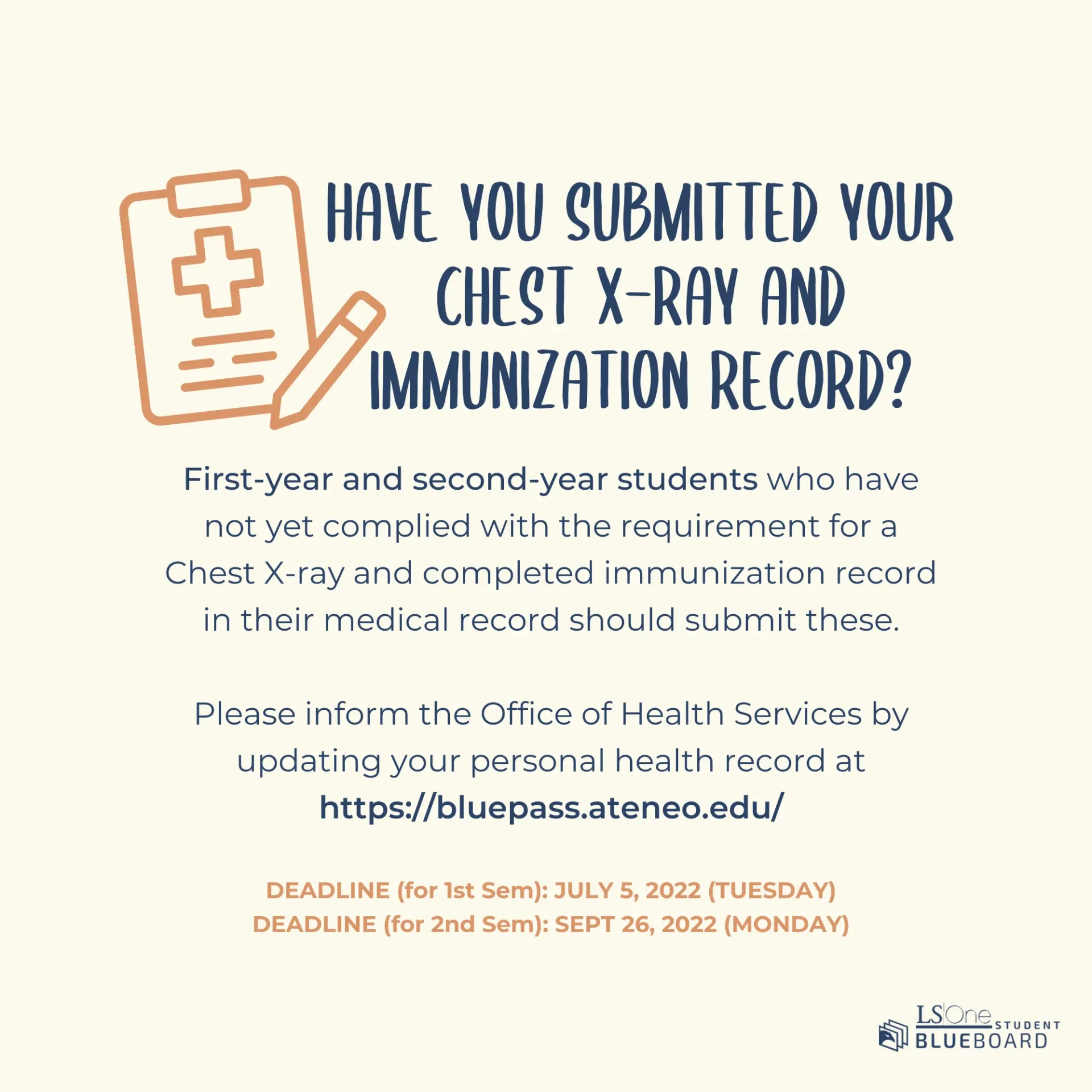 HAVE YOU SUBMITTED YOUR CHEST X-RAY AND IMMUNIZATION RECORD?

First-year and second-year students who have not yet complied with the requirement for a Chest X-ray and completed immunization record in their medical record should submit these.

Please inform the Office of Health Services by updating your personal health record at https://bluepass.ateneo.edu/

DEADLINE (for 1st Sem): JULY 5, 2022 (TUESDAY)
DEADLINE (for 2nd Sem): SEPT 26, 2022 (MONDAY)

LS|One STUDENT BLUEBOARD